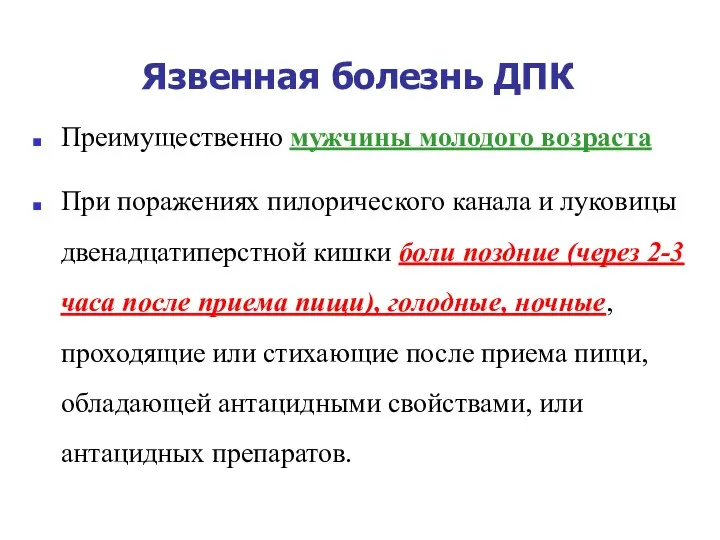 Язвенная болезнь ДПК

Преимущественно мужчины молодого возраста

При поражениях пилорического канала и луковицы двенадцатиперстной кишки боли поздние (через 2-3 часа после приема пищи), голодные, ночные, проходящие или стихающие после приема пищи, обладающей антацидными свойствами, или антацидных препаратов.